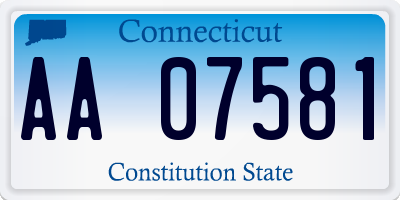 Connecticut

AA 07581

Constitution State